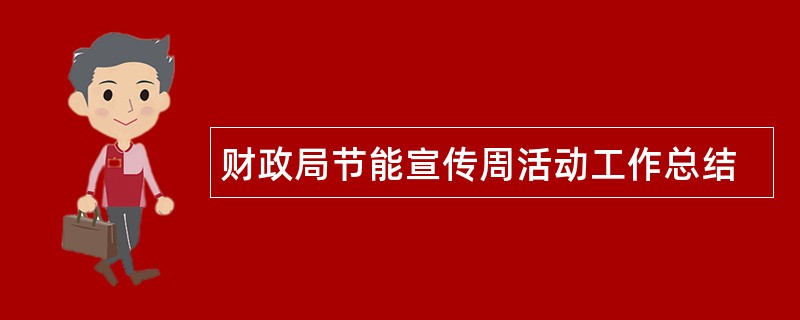 财政局节能宣传周活动工作总结